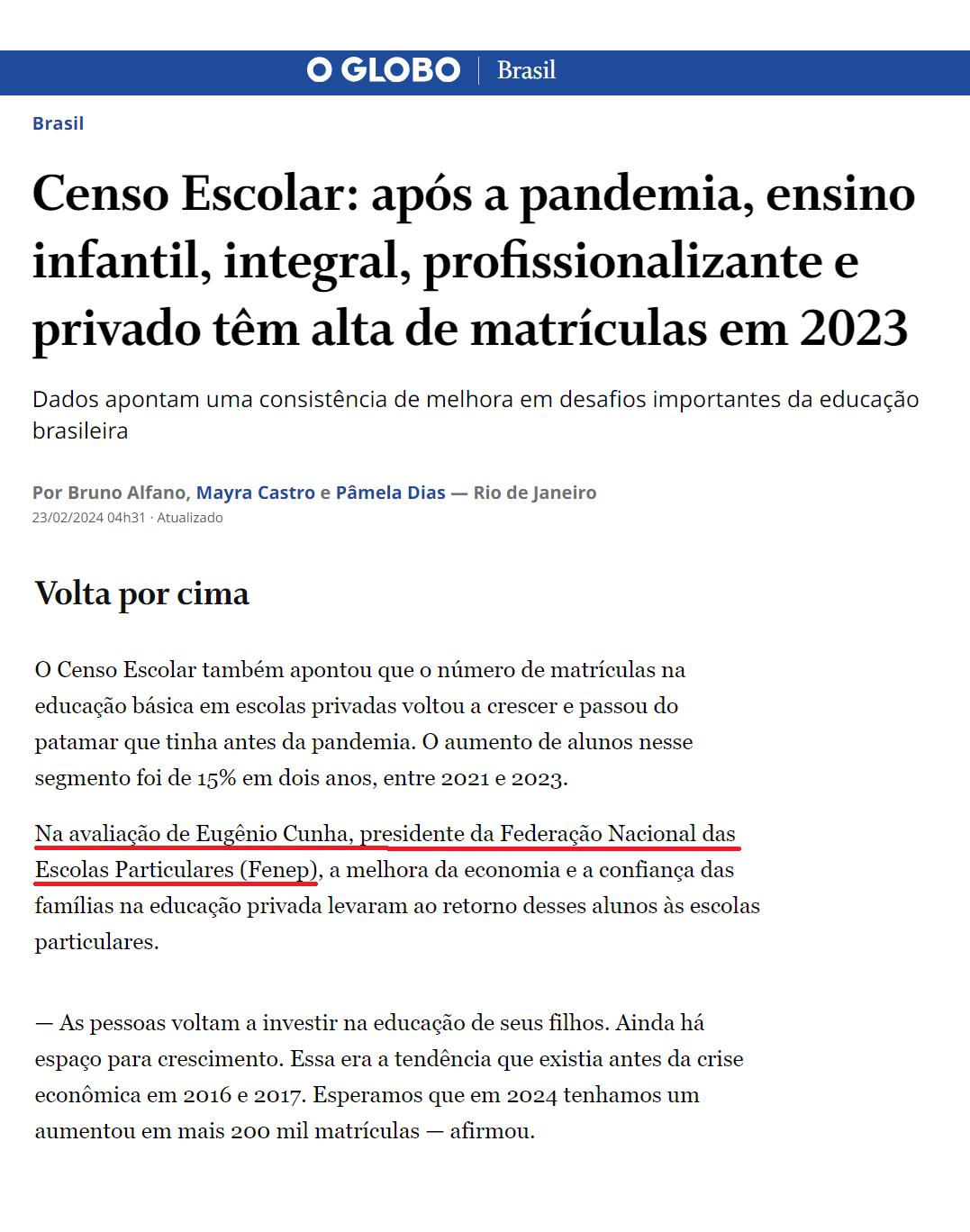 O GLOBO | Brasil

Brasil

Censo Escolar: após a pandemia, ensino infantil, integral, profissionalizante e privado têm alta de matrículas em 2023

Dados apontam uma consistência de melhora em desafios importantes da educação brasileira

Por Bruno Alfano, Mayra Castro e Pâmela Dias — Rio de Janeiro
23/02/2024 04h31 · Atualizado

Volta por cima

O Censo Escolar também apontou que o número de matrículas na educação básica em escolas privadas voltou a crescer e passou do patamar que tinha antes da pandemia. O aumento de alunos nesse segmento foi de 15% em dois anos, entre 2021 e 2023.

Na avaliação de Eugênio Cunha, presidente da Federação Nacional das Escolas Particulares (Fenep), a melhora da economia e a confiança das famílias na educação privada levaram ao retorno desses alunos às escolas particulares.

— As pessoas voltam a investir na educação de seus filhos. Ainda há espaço para crescimento. Essa era a tendência que existia antes da crise econômica em 2016 e 2017. Esperamos que em 2024 tenhamos um aumentou em mais 200 mil matrículas — afirmou.